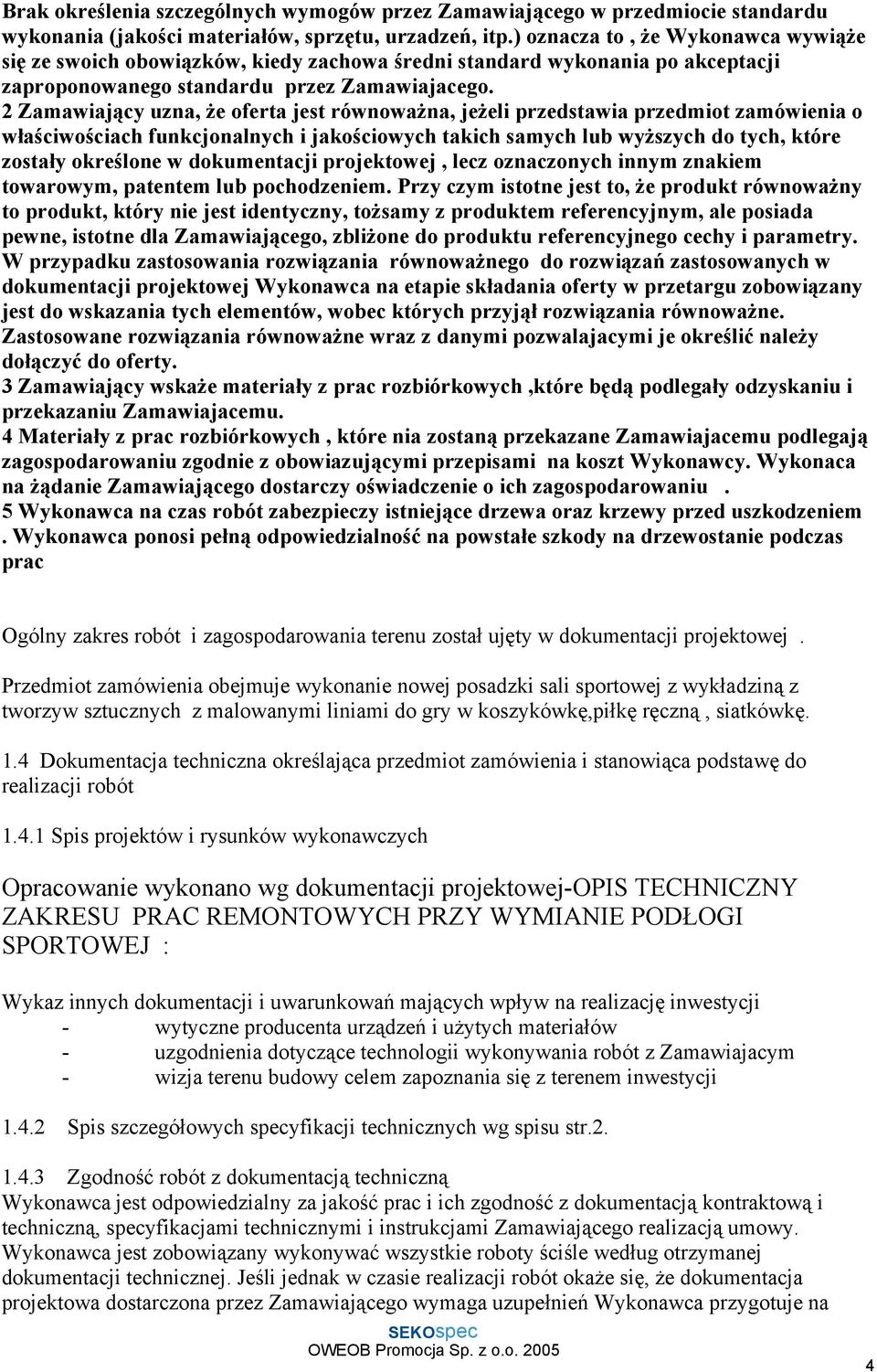 Brak określenia szczególnych wymogów przez Zamawiającego w przedmiocie standardu wykonania (jakości materiałów, sprzętu, urzadzeń, itp.) oznacza to , że Wykonawca wywiąże się ze swoich obowiązków, kiedy zachowa średni standard wykonania po akceptacji zaproponowanego standardu przez Zamawiajacego.
2 Zamawiający uzna, że oferta jest równoważna, jeżeli przedstawia przedmiot zamówienia o właściwościach funkcjonalnych i jakościowych takich samych lub wyższych do tych, które zostały określone w dokumentacji projektowej , lecz oznaczonych innym znakiem towarowym, patentem lub pochodzeniem. Przy czym istotne jest to, że produkt równoważny to produkt, który nie jest identyczny, tożsamy z produktem referencyjnym, ale posiada pewne, istotne dla Zamawiającego, zbliżone do produktu referencyjnego cechy i parametry. W przypadku zastosowania rozwiązania równoważnego do rozwiązań zastosowanych w dokumentacji projektowej Wykonawca na etapie składania oferty w przetargu zobowiązany jest do wskazania tych elementów, wobec których przyjął rozwiązania równoważne. Zastosowane rozwiązania równoważne wraz z danymi pozwalajacymi je określić należy dołączyć do oferty.
3 Zamawiający wskaże materiały z prac rozbiórkowych ,które będą podlegały odzyskaniu i przekazaniu Zamawiajacemu.
4 Materiały z prac rozbiórkowych , które nia zostaną przekazane Zamawiajacemu podlegają zagospodarowaniu zgodnie z obowiazującymi przepisami na koszt Wykonawcy. Wykonaca na żądanie Zamawiającego dostarczy oświadczenie o ich zagospodarowaniu .
5 Wykonawca na czas robót zabezpieczy istniejące drzewa oraz krzewy przed uszkodzeniem . Wykonawca ponosi pełną odpowiedzialność na powstałe szkody na drzewostanie podczas prac

Ogólny zakres robót i zagospodarowania terenu został ujęty w dokumentacji projektowej .

Przedmiot zamówienia obejmuje wykonanie nowej posadzki sali sportowej z wykładziną z tworzyw sztucznych z malowanymi liniami do gry w koszykówkę,piłkę ręczną , siatkówkę.

1.4 Dokumentacja techniczna określająca przedmiot zamówienia i stanowiąca podstawę do realizacji robót

1.4.1 Spis projektów i rysunków wykonawczych

Opracowanie wykonano wg dokumentacji projektowej-OPIS TECHNICZNY ZAKRESU PRAC REMONTOWYCH PRZY WYMIANIE PODŁOGI SPORTOWEJ :

Wykaz innych dokumentacji i uwarunkowań mających wpływ na realizację inwestycji
- wytyczne producenta urządzeń i użytych materiałów
- uzgodnienia dotyczące technologii wykonywania robót z Zamawiajacym
- wizja terenu budowy celem zapoznania się z terenem inwestycji

1.4.2 Spis szczegółowych specyfikacji technicznych wg spisu str.2.

1.4.3 Zgodność robót z dokumentacją techniczną
Wykonawca jest odpowiedzialny za jakość prac i ich zgodność z dokumentacją kontraktową i techniczną, specyfikacjami technicznymi i instrukcjami Zamawiającego realizacją umowy. Wykonawca jest zobowiązany wykonywać wszystkie roboty ściśle według otrzymanej dokumentacji technicznej. Jeśli jednak w czasie realizacji robót okaże się, że dokumentacja projektowa dostarczona przez Zamawiającego wymaga uzupełnień Wykonawca przygotuje na

SEKOspec
OWEOB Promocja Sp. z o.o. 2005
4